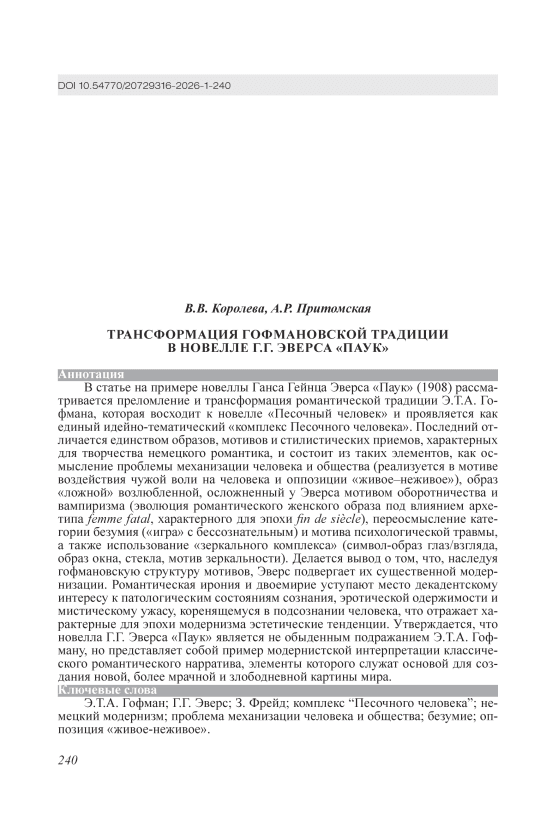 DOI 10.54770/20729316-2026-1-240

В.В. Королева, А.Р. Притомская

ТРАНСФОРМАЦИЯ ГОФМАНОВСКОЙ ТРАДИЦИИ В НОВЕЛЛЕ Г.Г. ЭВЕРСА «ПАУК»

Аннотация

В статье на примере новеллы Ганса Гейнца Эверса «Паук» (1908) рассматривается преломление и трансформация романтической традиции Э.Т.А. Гофмана, которая восходит к новелле «Песочный человек» и проявляется как единый идейно-тематический «комплекс Песочного человека». Последний отличается единством образов, мотивов и стилистических приемов, характерных для творчества немецкого романтика, и состоит из таких элементов, как осмысление проблемы механизации человека и общества (реализуется в мотиве воздействия чужой воли на человека и оппозиции «живое–неживое»), образ «ложной» возлюбленной, осложненный у Эверса мотивом оборотничества и вампиризма (эволюция романтического женского образа под влиянием архетипа femme fatal, характерного для эпохи fin de siècle), переосмысление категории безумия («игра» с бессознательным) и мотива психологической травмы, а также использование «зеркального комплекса» (символ-образ глаз/взгляда, образ окна, стекла, мотив зеркальности). Делается вывод о том, что, наследуя гофмановскую структуру мотивов, Эверс подвергает их существенной модернизации. Романтическая ирония и двоемирие уступают место декадентскому интересу к патологическим состояниям сознания, эротической одержимости и мистическому ужасу, коренящемуся в подсознании человека, что отражает характерные для эпохи модернизма эстетические тенденции. Утверждается, что новелла Г.Г. Эверса «Паук» является не обыденным подражанием Э.Т.А. Гофману, но представляет собой пример модернистской интерпретации классического романтического нарратива, элементы которого служат основой для создания новой, более мрачной и злободневной картины мира.

Ключевые слова

Э.Т.А. Гофман; Г.Г. Эверс; З. Фрейд; комплекс “Песочного человека”; немецкий модернизм; проблема механизации человека и общества; безумие; оппозиция «живое-неживое».

240